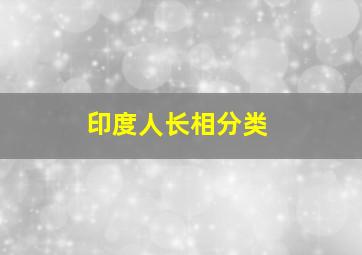 印度人长相分类